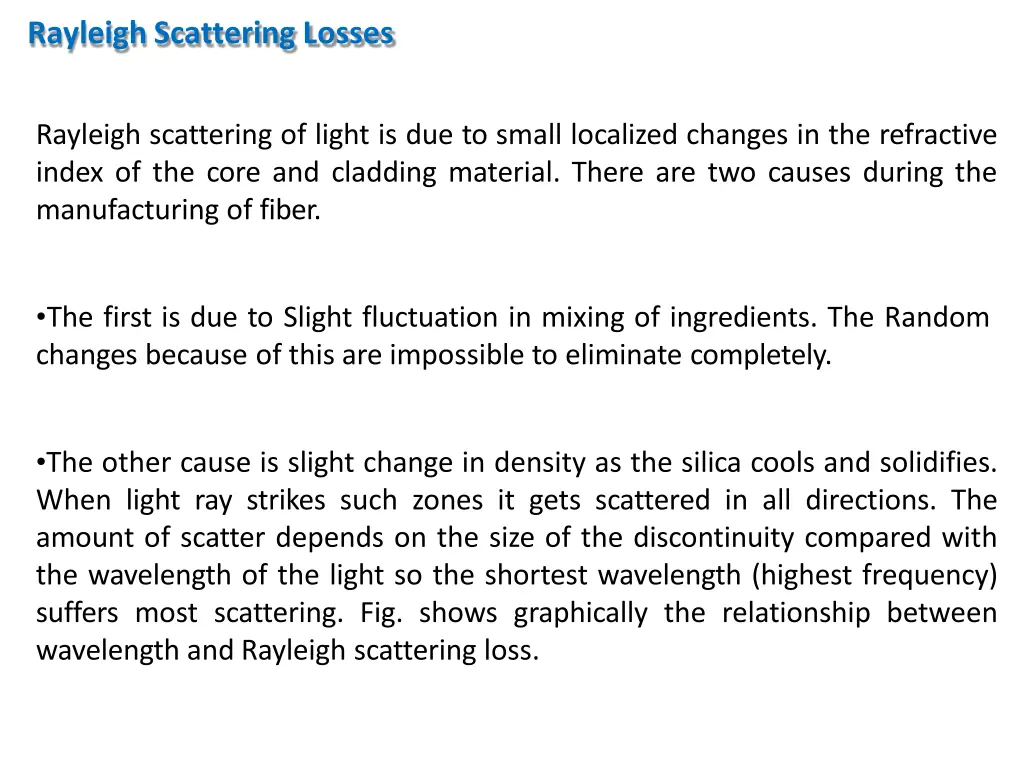 Rayleigh Scattering Losses

Rayleigh scattering of light is due to small localized changes in the refractive index of the core and cladding material. There are two causes during the manufacturing of fiber.

•The first is due to Slight fluctuation in mixing of ingredients. The Random changes because of this are impossible to eliminate completely.

•The other cause is slight change in density as the silica cools and solidifies. When light ray strikes such zones it gets scattered in all directions. The amount of scatter depends on the size of the discontinuity compared with the wavelength of the light so the shortest wavelength (highest frequency) suffers most scattering. Fig. shows graphically the relationship between wavelength and Rayleigh scattering loss.